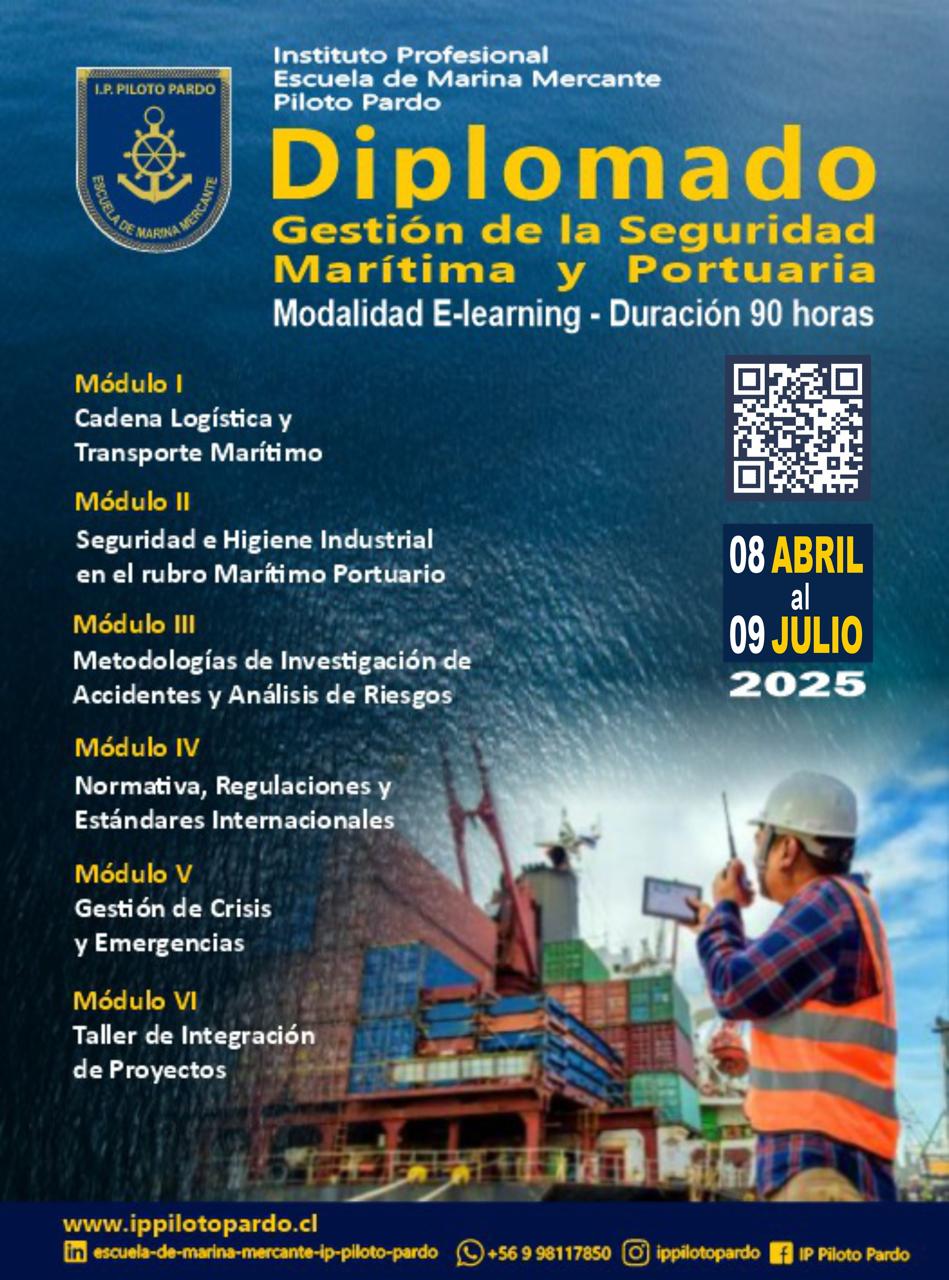 I.P. PILOTO PARDO
ESCUELA DE MARINA MERCANTE

Instituto Profesional
Escuela de Marina Mercante
Piloto Pardo

Diplomado
Gestión de la Seguridad
Marítima y Portuaria
Modalidad E-learning - Duración 90 horas

Módulo I
Cadena Logística y Transporte Marítimo

Módulo II
Seguridad e Higiene Industrial en el rubro Marítimo Portuario

Módulo III
Metodologías de Investigación de Accidentes y Análisis de Riesgos

Módulo IV
Normativa, Regulaciones y Estándares Internacionales

Módulo V
Gestión de Crisis y Emergencias

Módulo VI
Taller de Integración de Proyectos

08 ABRIL
al
09 JULIO
2025

www.ippilotopardo.cl
escuela-de-marina-mercante-ip-piloto-pardo +56 9 98117850 ippilotopardo IP Piloto Pardo